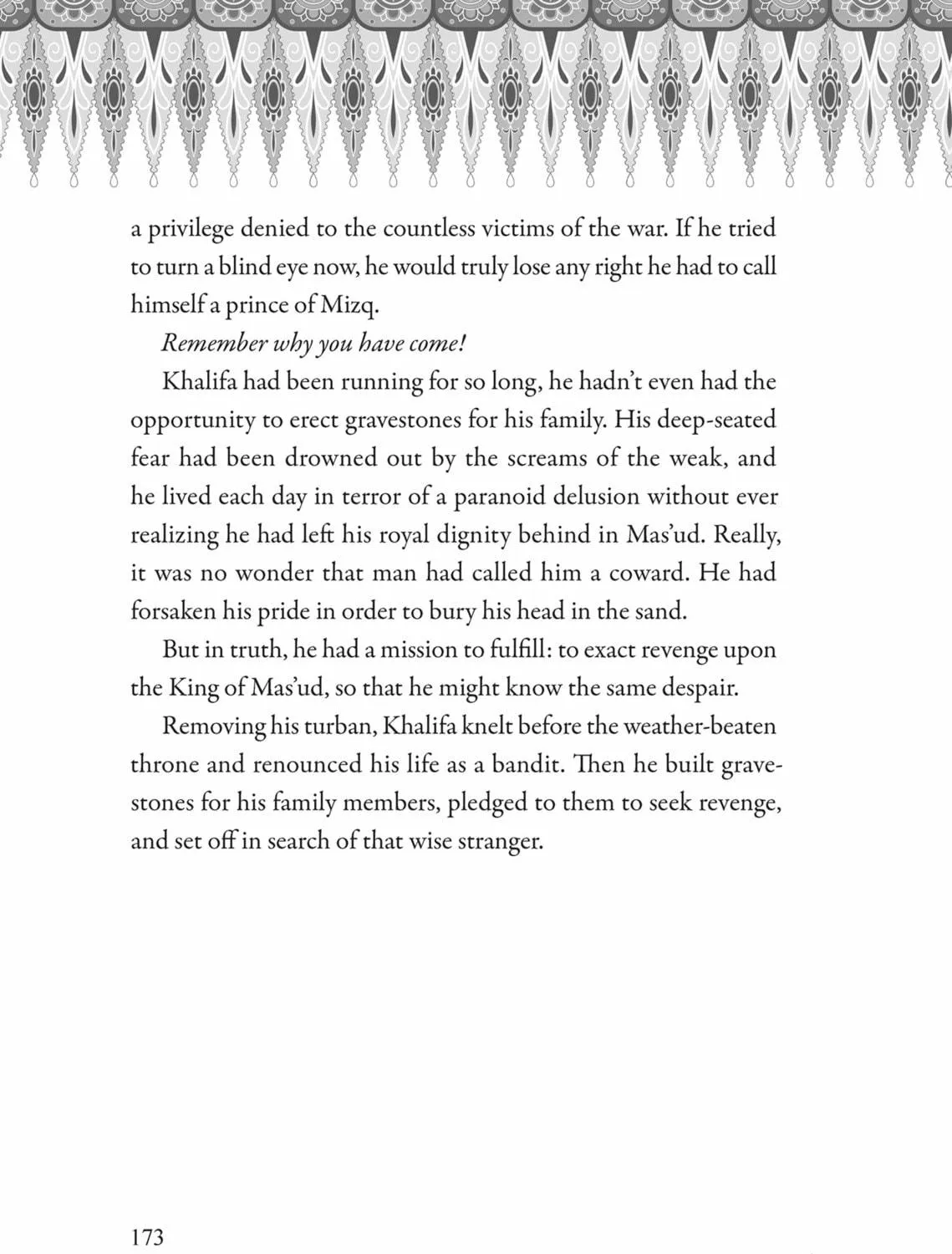 a privilege denied to the countless victims of the war. If he tried to turn a blind eye now, he would truly lose any right he had to call himself a prince of Mizq.

Remember why you have come!

Khalifa had been running for so long, he hadn't even had the opportunity to erect gravestones for his family. His deep-seated fear had been drowned out by the screams of the weak, and he lived each day in terror of a paranoid delusion without ever realizing he had left his royal dignity behind in Mas'ud. Really, it was no wonder that man had called him a coward. He had forsaken his pride in order to bury his head in the sand.

But in truth, he had a mission to fulfill: to exact revenge upon the King of Mas'ud, so that he might know the same despair.

Removing his turban, Khalifa knelt before the weather-beaten throne and renounced his life as a bandit. Then he built gravestones for his family members, pledged to them to seek revenge, and set off in search of that wise stranger.

173